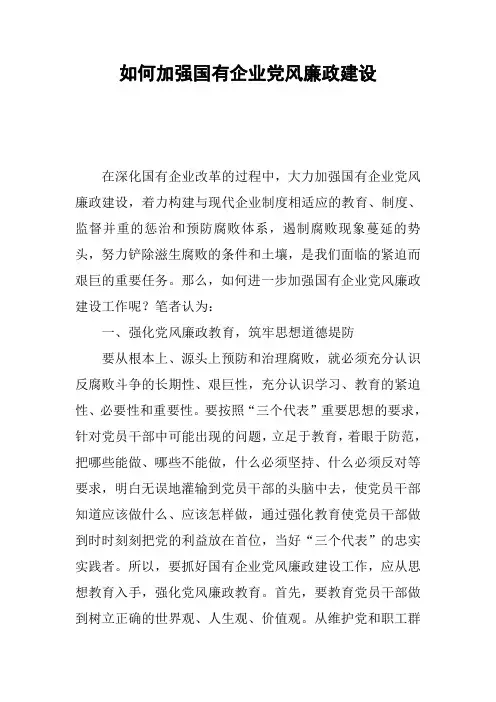 如何加强国有企业党风廉政建设

在深化国有企业改革的过程中，大力加强国有企业党风廉政建设，着力构建与现代企业制度相适应的教育、制度、监督并重的惩治和预防腐败体系，遏制腐败现象蔓延的势头，努力铲除滋生腐败的条件和土壤，是我们面临的紧迫而艰巨的重要任务。那么，如何进一步加强国有企业党风廉政建设工作呢？笔者认为：

一、强化党风廉政教育，筑牢思想道德堤防

要从根本上、源头上预防和治理腐败，就必须充分认识反腐败斗争的长期性、艰巨性，充分认识学习、教育的紧迫性、必要性和重要性。要按照“三个代表”重要思想的要求，针对党员干部中可能出现的问题，立足于教育，着眼于防范，把哪些能做、哪些不能做，什么必须坚持、什么必须反对等要求，明白无误地灌输到党员干部的头脑中去，使党员干部知道应该做什么、应该怎样做，通过强化教育使党员干部做到时时刻刻把党的利益放在首位，当好“三个代表”的忠实实践者。所以，要抓好国有企业党风廉政建设工作，应从思想教育入手，强化党风廉政教育。首先，要教育党员干部做到树立正确的世界观、人生观、价值观。从维护党和职工群